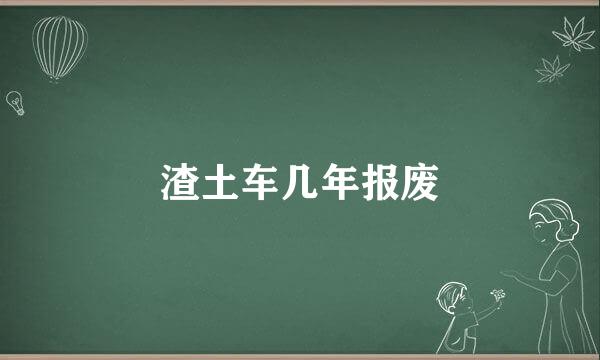 渣土车几年报废